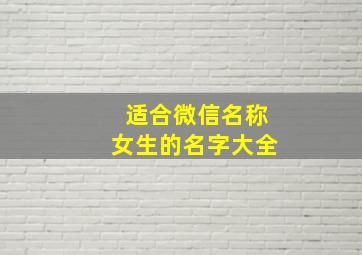 适合微信名称
女生的名字大全